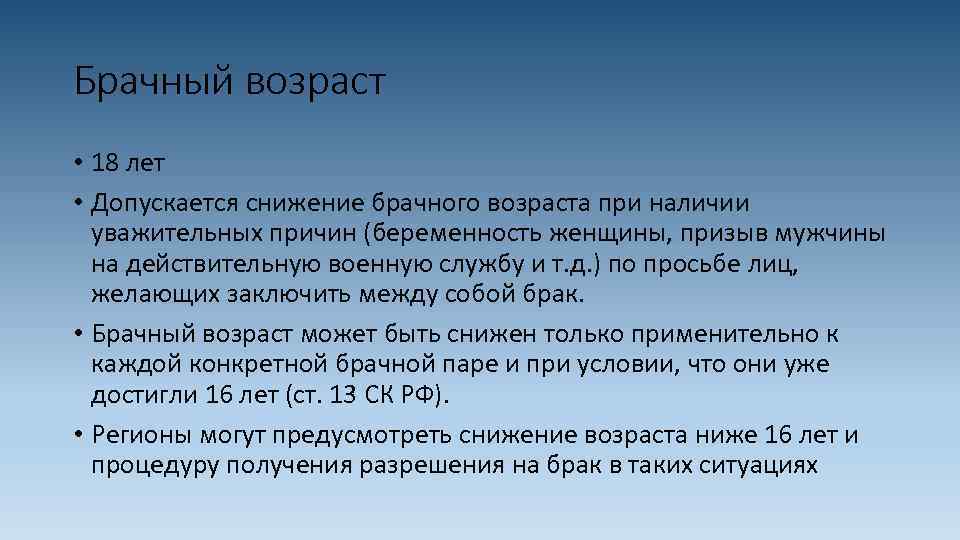 Брачный возраст

• 18 лет

• Допускается снижение брачного возраста при наличии уважительных причин (беременность женщины, призыв мужчины на действительную военную службу и т.д.) по просьбе лиц, желающих заключить между собой брак.

• Брачный возраст может быть снижен только применительно к каждой конкретной брачной паре и при условии, что они уже достигли 16 лет (ст. 13 СК РФ).

• Регионы могут предусмотреть снижение возраста ниже 16 лет и процедуру получения разрешения на брак в таких ситуациях